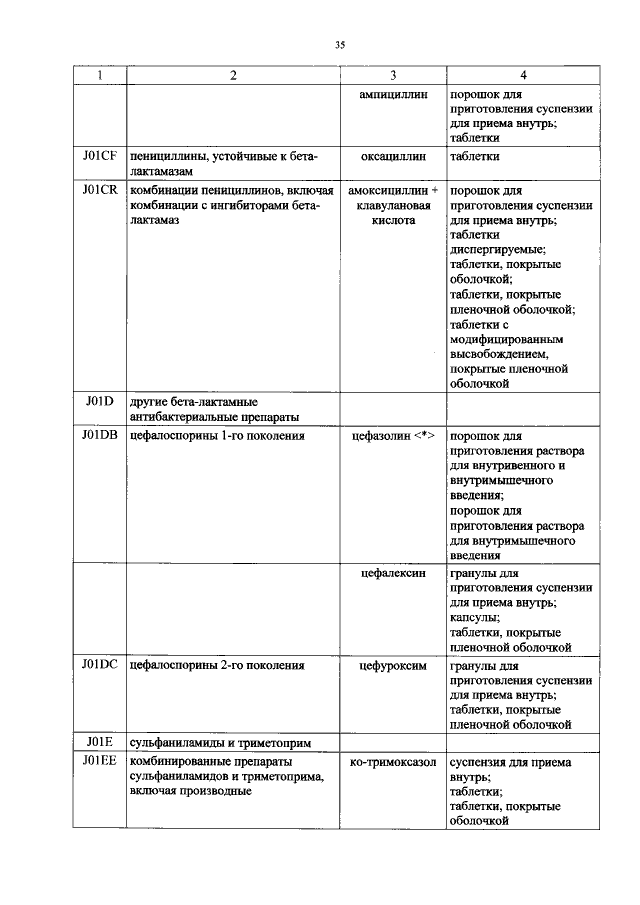 35

| 1 | 2 | 3 | 4 |
|---|---|---|---|
| | | ампициллин | порошок для приготовления суспензии для приема внутрь; таблетки |
| J01CF | пенициллины, устойчивые к бета-лактамазам | оксациллин | таблетки |
| J01CR | комбинации пенициллинов, включая комбинации с ингибиторами бета-лактамаз | амоксициллин + клавулановая кислота | порошок для приготовления суспензии для приема внутрь; таблетки диспергируемые; таблетки, покрытые оболочкой; таблетки, покрытые пленочной оболочкой; таблетки с модифицированным высвобождением, покрытые пленочной оболочкой |
| J01D | другие бета-лактамные антибактериальные препараты | | |
| J01DB | цефалоспорины 1-го поколения | цефазолин <*> | порошок для приготовления раствора для внутривенного и внутримышечного введения; порошок для приготовления раствора для внутримышечного введения |
| | | цефалексин | гранулы для приготовления суспензии для приема внутрь; капсулы; таблетки, покрытые пленочной оболочкой |
| J01DC | цефалоспорины 2-го поколения | цефуроксим | гранулы для приготовления суспензии для приема внутрь; таблетки, покрытые пленочной оболочкой |
| J01E | сульфаниламиды и триметоприм | | |
| J01EE | комбинированные препараты сульфаниламидов и триметоприма, включая производные | ко-тримоксазол | суспензия для приема внутрь; таблетки; таблетки, покрытые оболочкой |